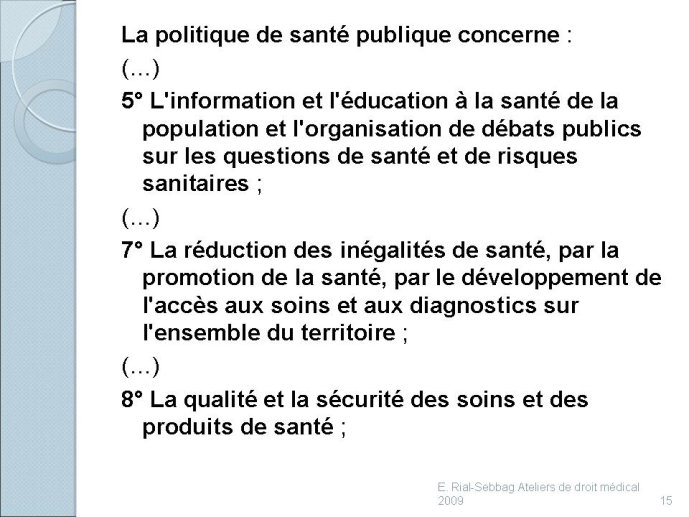 La politique de santé publique concerne :

(…)

5° L'information et l'éducation à la santé de la population et l'organisation de débats publics sur les questions de santé et de risques sanitaires ;

(…)

7° La réduction des inégalités de santé, par la promotion de la santé, par le développement de l'accès aux soins et aux diagnostics sur l'ensemble du territoire ;

(…)

8° La qualité et la sécurité des soins et des produits de santé ;

E. Rial-Sebbag Ateliers de droit médical 2009

15